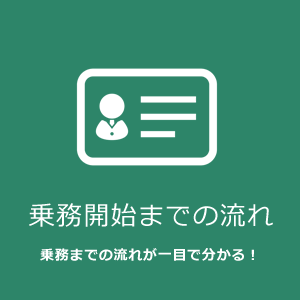 乗務開始までの流れ

乗務までの流れが一目で分かる！